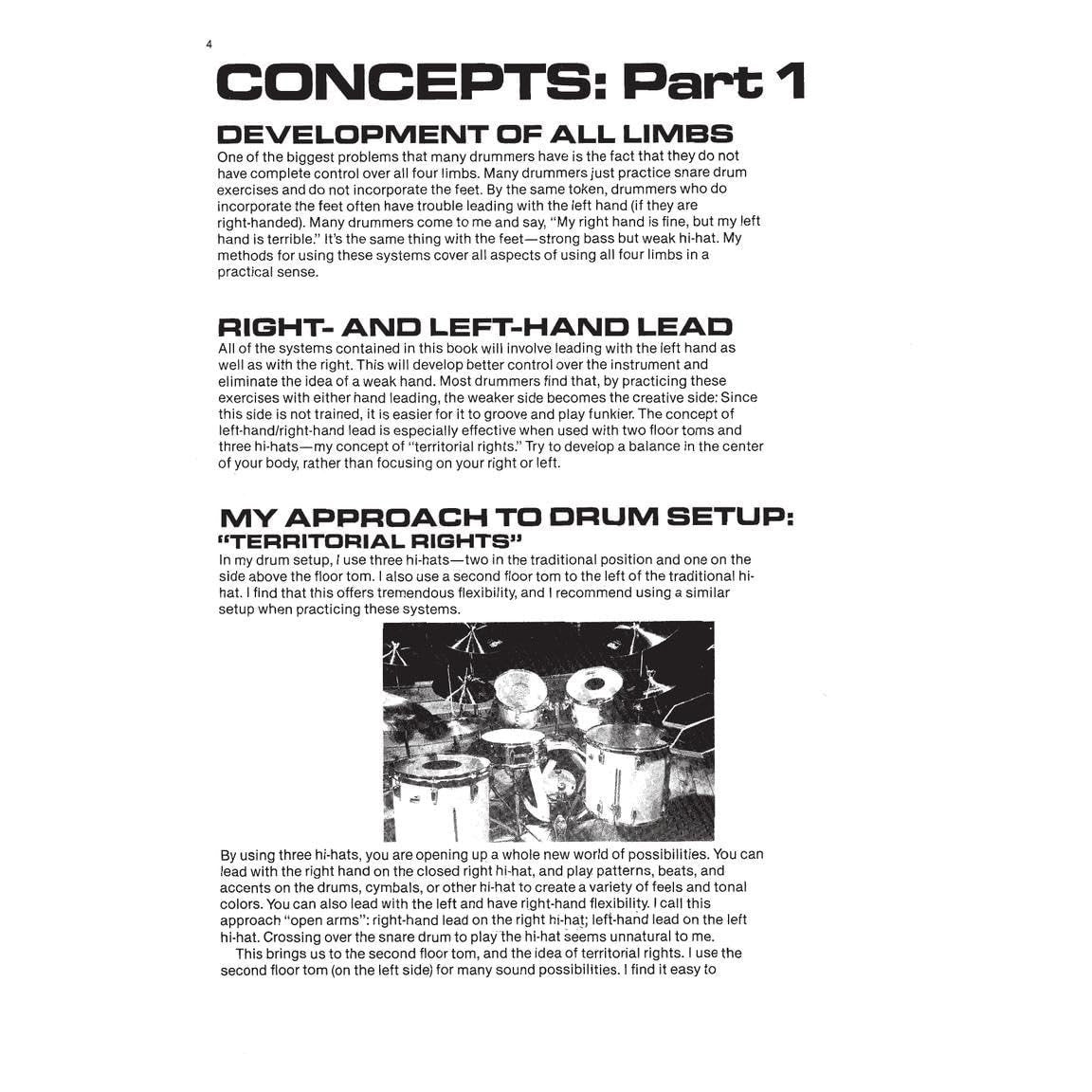 4

CONCEPTS: Part 1

DEVELOPMENT OF ALL LIMBS

One of the biggest problems that many drummers have is the fact that they do not have complete control over all four limbs. Many drummers just practice snare drum exercises and do not incorporate the feet. By the same token, drummers who do incorporate the feet often have trouble leading with the left hand (if they are right-handed). Many drummers come to me and say, "My right hand is fine, but my left hand is terrible." It's the same thing with the feet—strong bass but weak hi-hat. My methods for using these systems cover all aspects of using all four limbs in a practical sense.

RIGHT- AND LEFT-HAND LEAD

All of the systems contained in this book will involve leading with the left hand as well as with the right. This will develop better control over the instrument and eliminate the idea of a weak hand. Most drummers find that, by practicing these exercises with either hand leading, the weaker side becomes the creative side: Since this side is not trained, it is easier for it to groove and play funkier. The concept of left-hand/right-hand lead is especially effective when used with two floor toms and three hi-hats—my concept of "territorial rights." Try to develop a balance in the center of your body, rather than focusing on your right or left.

MY APPROACH TO DRUM SETUP: "TERRITORIAL RIGHTS"

In my drum setup, I use three hi-hats—two in the traditional position and one on the side above the floor tom. I also use a second floor tom to the left of the traditional hi-hat. I find that this offers tremendous flexibility, and I recommend using a similar setup when practicing these systems.

By using three hi-hats, you are opening up a whole new world of possibilities. You can lead with the right hand on the closed right hi-hat, and play patterns, beats, and accents on the drums, cymbals, or other hi-hat to create a variety of feels and tonal colors. You can also lead with the left and have right-hand flexibility. I call this approach "open arms": right-hand lead on the right hi-hat; left-hand lead on the left hi-hat. Crossing over the snare drum to play the hi-hat seems unnatural to me.

This brings us to the second floor tom, and the idea of territorial rights. I use the second floor tom (on the left side) for many sound possibilities. I find it easy to